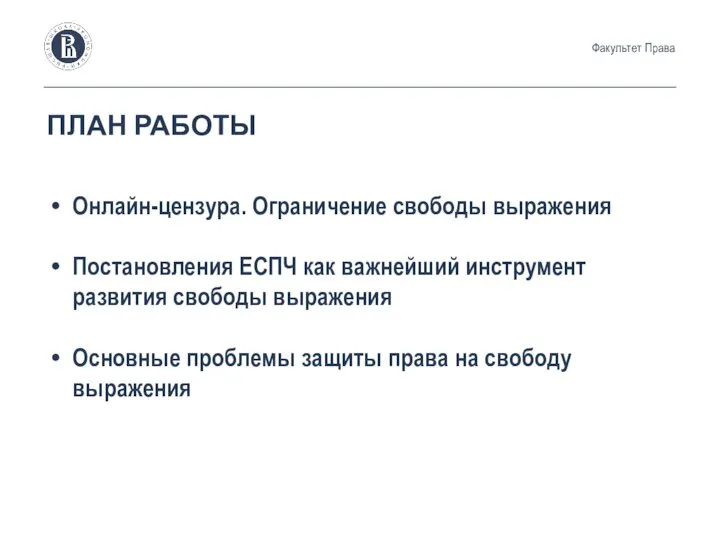 Факультет Права

ПЛАН РАБОТЫ

• Онлайн-цензура. Ограничение свободы выражения

• Постановления ЕСПЧ как важнейший инструмент развития свободы выражения

• Основные проблемы защиты права на свободу выражения